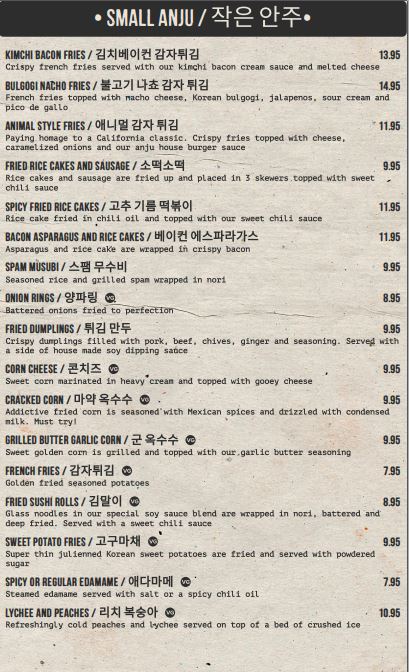 • SMALL ANJU / 작은 안주•

KIMCHI BACON FRIES / 김치베이컨 감자튀김
13.95
Crispy french fries served with our kimchi bacon cream sauce and melted cheese

BULGOGI NACHO FRIES / 불고기 나쵸 감자 튀김
14.95
French fries topped with nacho cheese, Korean bulgogi, jalapenos, sour cream and pico de gallo

ANIMAL STYLE FRIES / 애니멀 감자 튀김
11.95
Paying homage to a California classic. Crispy fries topped with cheese, caramelized onions and our anju house burger sauce

FRIED RICE CAKES AND SAUSAGE / 소떡소떡
9.95
Rice cakes and sausage are fried up and placed in 3 skewers topped with sweet chili sauce

SPICY FRIED RICE CAKES / 고추 기름 떡볶이
11.95
Rice cake fried in chili oil and topped with our sweet chili sauce

BACON ASPARAGUS AND RICE CAKES / 베이컨 에스파라가스
11.95
Asparagus and rice cake are wrapped in crispy bacon

SPAM MUSUBI / 스팸 무수비
9.95
Seasoned rice and grilled spam wrapped in nori

ONION RINGS / 양파링 VG
8.95
Battered onions fried to perfection

FRIED DUMPLINGS / 튀김 만두
9.95
Crispy dumplings filled with pork, beef, chives, ginger and seasoning. Served with a side of house made soy dipping sauce

CORN CHEESE / 콘치즈 VG
9.95
Sweet corn marinated in heavy cream and topped with gooey cheese

CRACKED CORN / 마약 옥수수 VG
9.95
Addictive fried corn is seasoned with Mexican spices and drizzled with condensed milk. Must try!

GRILLED BUTTER GARLIC CORN / 군 옥수수 VG
9.95
Sweet golden corn is grilled and topped with our garlic butter seasoning

FRENCH FRIES / 감자튀김 VG
7.95
Golden fried seasoned potatoes

FRIED SUSHI ROLLS / 김말이 VG
8.95
Glass noodles in our special soy sauce blend are wrapped in nori, battered and deep fried. Served with a sweet chili sauce

SWEET POTATO FRIES / 고구마채 VG
9.95
Super thin julienned Korean sweet potatoes are fried and served with powdered sugar

SPICY OR REGULAR EDAMAME / 애다마메 VG
7.95
Steamed edamame served with salt or a spicy chili oil

LYCHEE AND PEACHES / 리치 복숭아 VG
10.95
Refreshingly cold peaches and lychee served on top of a bed of crushed ice